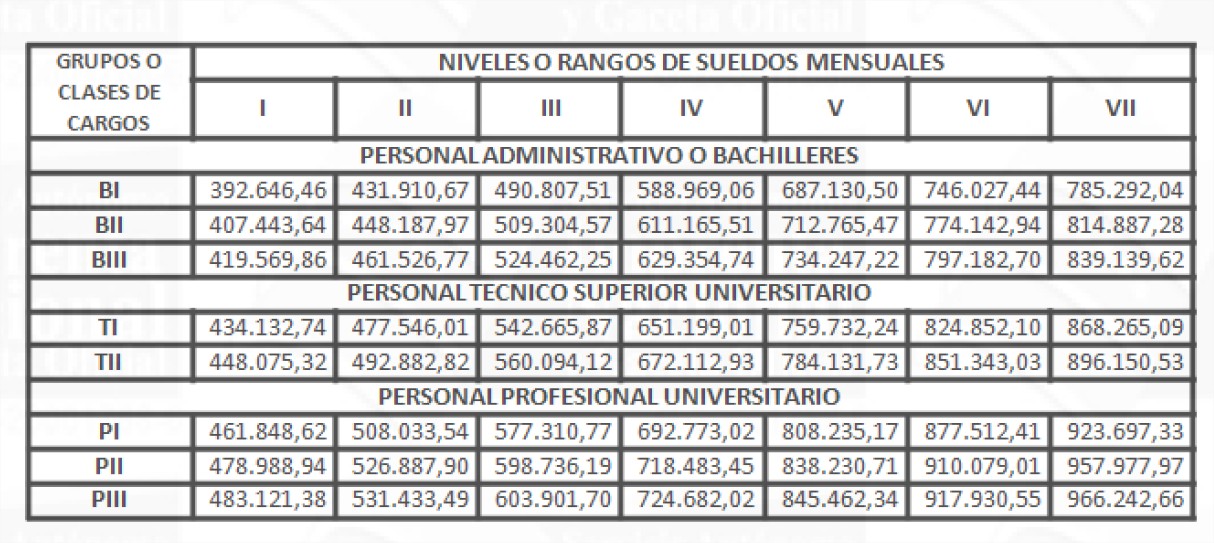 | GRUPOS O CLASES DE CARGOS | NIVELES O RANGOS DE SUELDOS MENSUALES | | | | | | |
|---|---|---|---|---|---|---|---|
| | I | II | III | IV | V | VI | VII |
| PERSONAL ADMINISTRATIVO O BACHILLERES | | | | | | | |
| BI | 392.646,46 | 431.910,67 | 490.807,51 | 588.969,06 | 687.130,50 | 746.027,44 | 785.292,04 |
| BII | 407.443,64 | 448.187,97 | 509.304,57 | 611.165,51 | 712.765,47 | 774.142,94 | 814.887,28 |
| BIII | 419.569,86 | 461.526,77 | 524.462,25 | 629.354,74 | 734.247,22 | 797.182,70 | 839.139,62 |
| PERSONAL TECNICO SUPERIOR UNIVERSITARIO | | | | | | | |
| TI | 434.132,74 | 477.546,01 | 542.665,87 | 651.199,01 | 759.732,24 | 824.852,10 | 868.265,09 |
| TII | 448.075,32 | 492.882,82 | 560.094,12 | 672.112,93 | 784.131,73 | 851.343,03 | 896.150,53 |
| PERSONAL PROFESIONAL UNIVERSITARIO | | | | | | | |
| PI | 461.848,62 | 508.033,54 | 577.310,77 | 692.773,02 | 808.235,17 | 877.512,41 | 923.697,33 |
| PII | 478.988,94 | 526.887,90 | 598.736,19 | 718.483,45 | 838.230,71 | 910.079,01 | 957.977,97 |
| PIII | 483.121,38 | 531.433,49 | 603.901,70 | 724.682,02 | 845.462,34 | 917.930,55 | 966.242,66 |